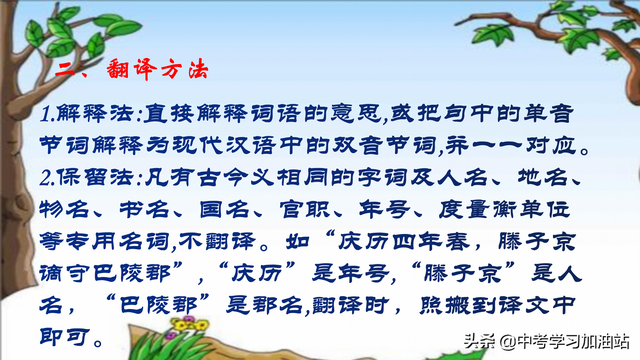 二、翻译方法

1.解释法:直接解释词语的意思,或把句中的单音节词解释为现代汉语中的双音节词,并一一对应。

2.保留法:凡有古今义相同的字词及人名、地名、物名、书名、国名、官职、年号、度量衡单位等专用名词,不翻译。如“庆历四年春，滕子京谪守巴陵郡”,“庆历”是年号,“滕子京”是人名，“巴陵郡”是郡名,翻译时，照搬到译文中即可。

头条 @中考学习加油站